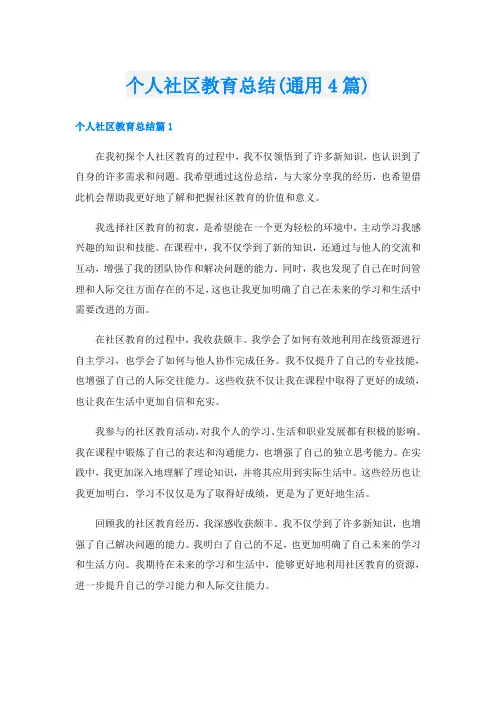 个人社区教育总结(通用4篇)

个人社区教育总结篇1

在我初探个人社区教育的过程中，我不仅领悟到了许多新知识，也认识到了自身的许多需求和问题。我希望通过这份总结，与大家分享我的经历，也希望借此机会帮助我更好地了解和把握社区教育的价值和意义。

我选择社区教育的初衷，是希望能在一个更为轻松的环境中，主动学习我感兴趣的知识和技能。在课程中，我不仅学到了新的知识，还通过与他人的交流和互动，增强了我的团队协作和解决问题的能力。同时，我也发现了自己在时间管理和人际交往方面存在的不足，这也让我更加明确了自己在未来的学习和生活中需要改进的方面。

在社区教育的过程中，我收获颇丰。我学会了如何有效地利用在线资源进行自主学习，也学会了如何与他人协作完成任务。我不仅提升了自己的专业技能，也增强了自己的人际交往能力。这些收获不仅让我在课程中取得了更好的成绩，也让我在生活中更加自信和充实。

我参与的社区教育活动，对我个人的学习、生活和职业发展都有积极的影响。我在课程中锻炼了自己的表达和沟通能力，也增强了自己的独立思考能力。在实践中，我更加深入地理解了理论知识，并将其应用到实际生活中。这些经历也让我更加明白，学习不仅仅是为了取得好成绩，更是为了更好地生活。

回顾我的社区教育经历，我深感收获颇丰。我不仅学到了许多新知识，也增强了自己解决问题的能力。我明白了自己的不足，也更加明确了自己未来的学习和生活方向。我期待在未来的学习和生活中，能够更好地利用社区教育的资源，进一步提升自己的学习能力和人际交往能力。